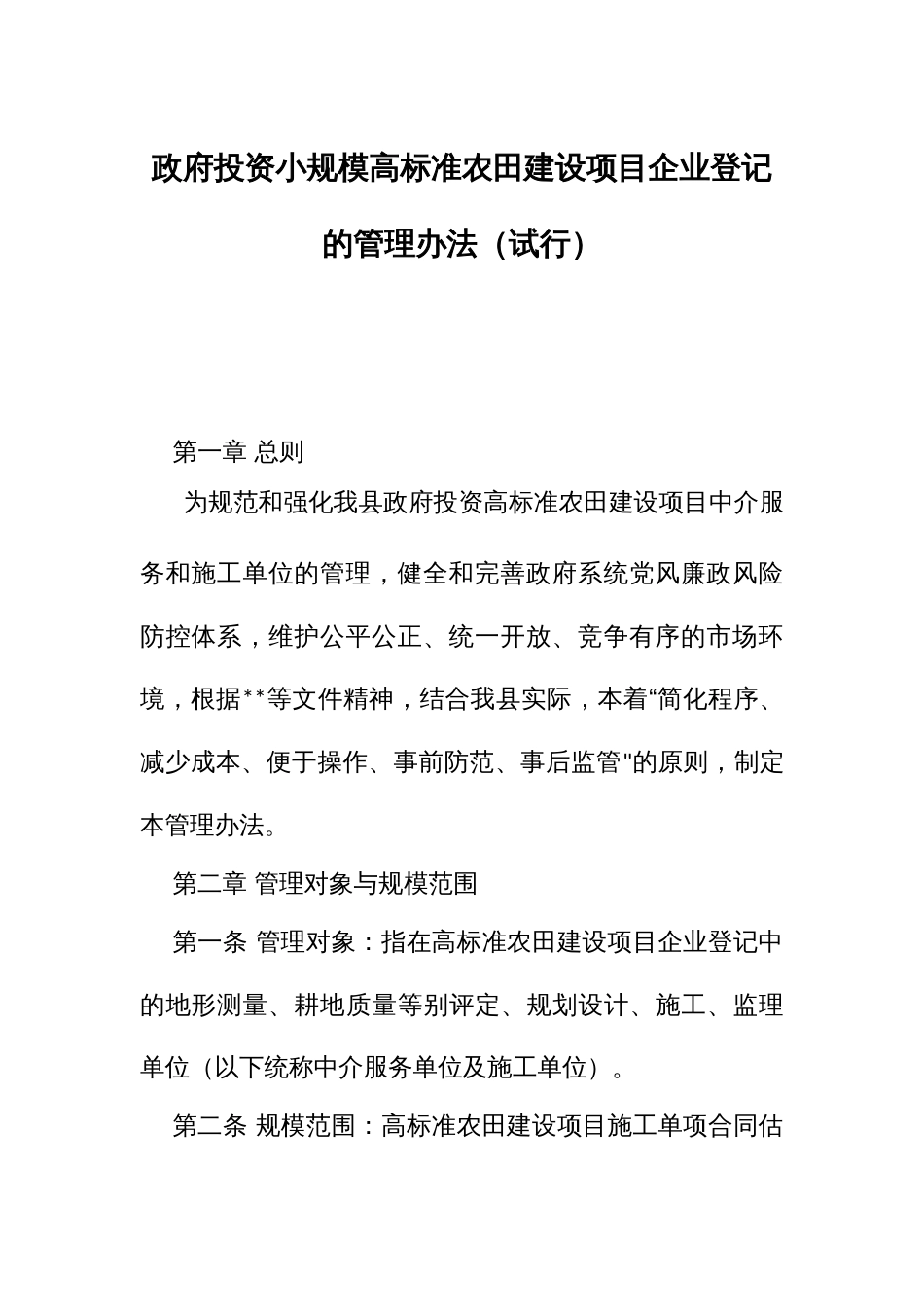 政府投资小规模高标准农田建设项目企业登记的管理办法（试行）

第一章 总则

为规范和强化我县政府投资高标准农田建设项目中介服务和施工单位的管理，健全和完善政府系统党风廉政风险防控体系，维护公平公正、统一开放、竞争有序的市场环境，根据**等文件精神，结合我县实际，本着“简化程序、减少成本、便于操作、事前防范、事后监管"的原则，制定本管理办法。

第二章 管理对象与规模范围

第一条 管理对象：指在高标准农田建设项目企业登记中的地形测量、耕地质量等别评定、规划设计、施工、监理单位（以下统称中介服务单位及施工单位）。

第二条 规模范围：高标准农田建设项目施工单项合同估